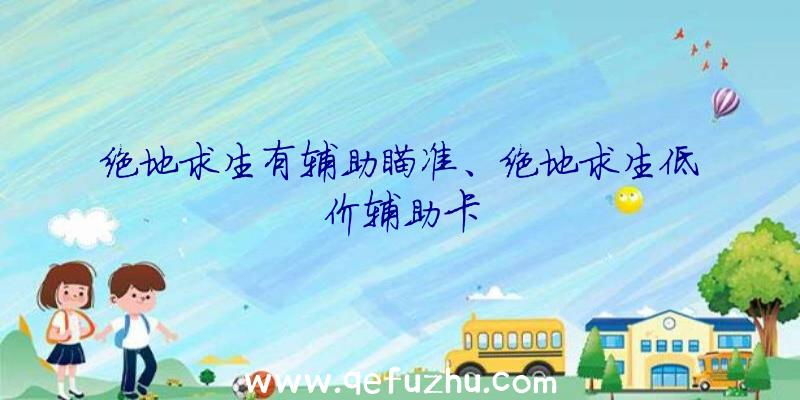 绝地求生有辅助瞄准、绝地求生低价辅助卡

www.qefuzhu.com